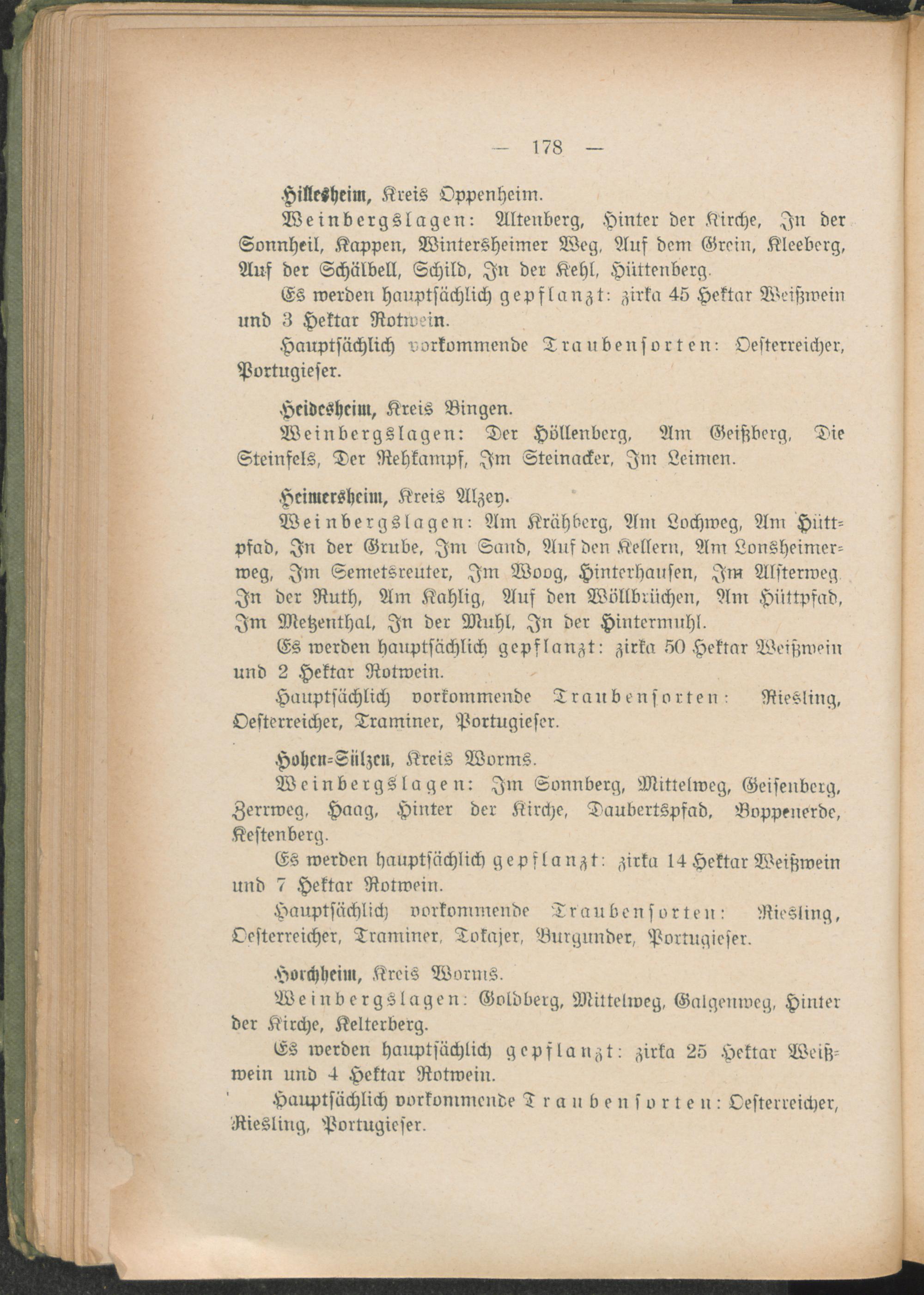 — 178 —

Hillesheim, Kreis Oppenheim.

Weinbergslagen: Altenberg, Hinter der Kirche, In der Sonnheil, Kappen, Wintersheimer Weg, Auf dem Grein, Kleeberg, Auf der Schälbell, Schild, In der Kehl, Hüttenberg.

Es werden hauptsächlich gepflanzt: zirka 45 Hektar Weißwein und 3 Hektar Rotwein.

Hauptsächlich vorkommende Traubensorten: Oesterreicher, Portugieser.

Heidesheim, Kreis Bingen.

Weinbergslagen: Der Höllenberg, Am Geißberg, Die Steinfels, Der Rehkampf, Im Steinacker, Im Leimen.

Heimersheim, Kreis Alzey.

Weinbergslagen: Am Krähberg, Am Lochweg, Am Hüttpfad, In der Grube, Im Sand, Auf den Kellern, Am Lonsheimerweg, Im Semetsreuter, Im Woog, Hinterhausen, Im Alsterweg, In der Ruth, Am Kahlig, Auf den Wöllbrüchen, Am Hüttpfad, Im Metzenthal, In der Muhl, In der Hintermuhl.

Es werden hauptsächlich gepflanzt: zirka 50 Hektar Weißwein und 2 Hektar Rotwein.

Hauptsächlich vorkommende Traubensorten: Riesling, Oesterreicher, Traminer, Portugieser.

Hohen-Sülzen, Kreis Worms.

Weinbergslagen: Im Sonnberg, Mittelweg, Geisenberg, Zerrweg, Haag, Hinter der Kirche, Daubertspfad, Boppenerde, Kestenberg.

Es werden hauptsächlich gepflanzt: zirka 14 Hektar Weißwein und 7 Hektar Rotwein.

Hauptsächlich vorkommende Traubensorten: Riesling, Oesterreicher, Traminer, Tokajer, Burgunder, Portugieser.

Horchheim, Kreis Worms.

Weinbergslagen: Goldberg, Mittelweg, Galgenweg, Hinter der Kirche, Kelterberg.

Es werden hauptsächlich gepflanzt: zirka 25 Hektar Weißwein und 4 Hektar Rotwein.

Hauptsächlich vorkommende Traubensorten: Oesterreicher, Riesling, Portugieser.